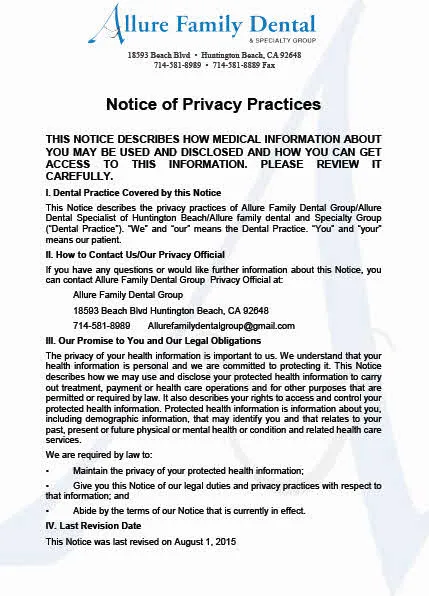 Allure Family Dental
& SPECIALTY GROUP

18593 Beach Blvd • Huntington Beach, CA 92648
714-581-8989 • 714-581-8889 Fax

Notice of Privacy Practices

THIS NOTICE DESCRIBES HOW MEDICAL INFORMATION ABOUT YOU MAY BE USED AND DISCLOSED AND HOW YOU CAN GET ACCESS TO THIS INFORMATION. PLEASE REVIEW IT CAREFULLY.

I. Dental Practice Covered by this Notice

This Notice describes the privacy practices of Allure Family Dental Group/Allure Dental Specialist of Huntington Beach/Allure family dental and Specialty Group ("Dental Practice"). "We" and "our" means the Dental Practice. "You" and "your" means our patient.

II. How to Contact Us/Our Privacy Official

If you have any questions or would like further information about this Notice, you can contact Allure Family Dental Group Privacy Official at:

Allure Family Dental Group

18593 Beach Blvd Huntington Beach, CA 92648

714-581-8989 Allurefamilydentalgroup@gmail.com

III. Our Promise to You and Our Legal Obligations

The privacy of your health information is important to us. We understand that your health information is personal and we are committed to protecting it. This Notice describes how we may use and disclose your protected health information to carry out treatment, payment or health care operations and for other purposes that are permitted or required by law. It also describes your rights to access and control your protected health information. Protected health information is information about you, including demographic information, that may identify you and that relates to your past, present or future physical or mental health or condition and related health care services.

We are required by law to:

• Maintain the privacy of your protected health information;

• Give you this Notice of our legal duties and privacy practices with respect to that information; and

• Abide by the terms of our Notice that is currently in effect.

IV. Last Revision Date

This Notice was last revised on August 1, 2015